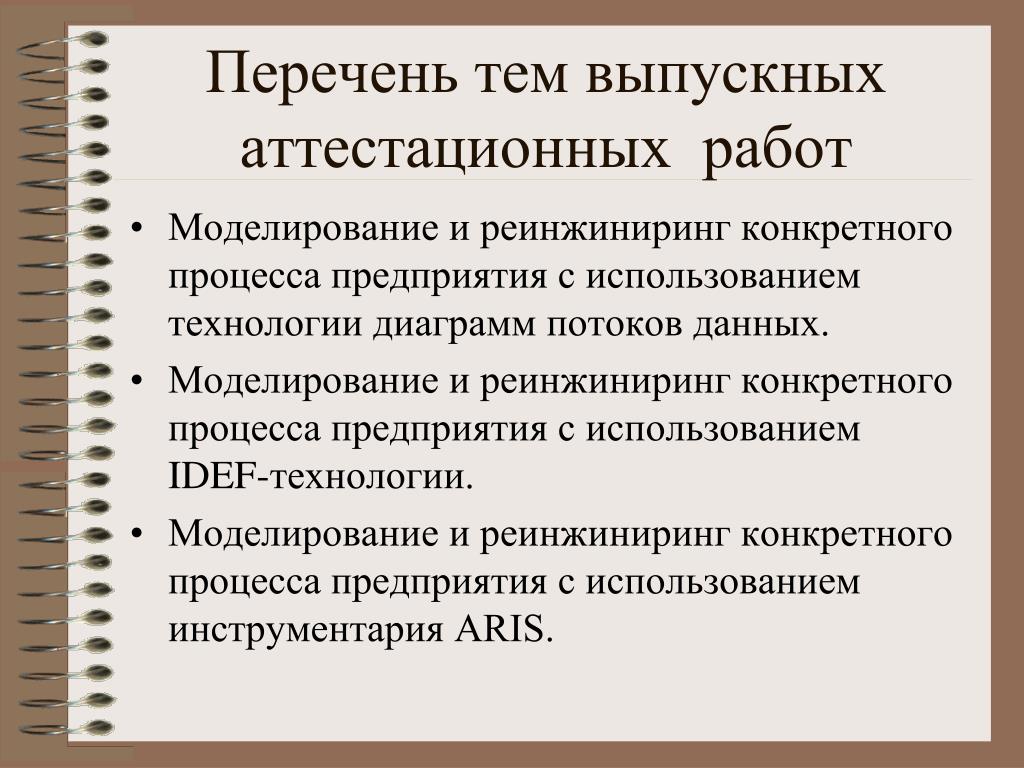 Перечень тем выпускных аттестационных работ

• Моделирование и реинжиниринг конкретного процесса предприятия с использованием технологии диаграмм потоков данных.
• Моделирование и реинжиниринг конкретного процесса предприятия с использованием IDEF-технологии.
• Моделирование и реинжиниринг конкретного процесса предприятия с использованием инструментария ARIS.